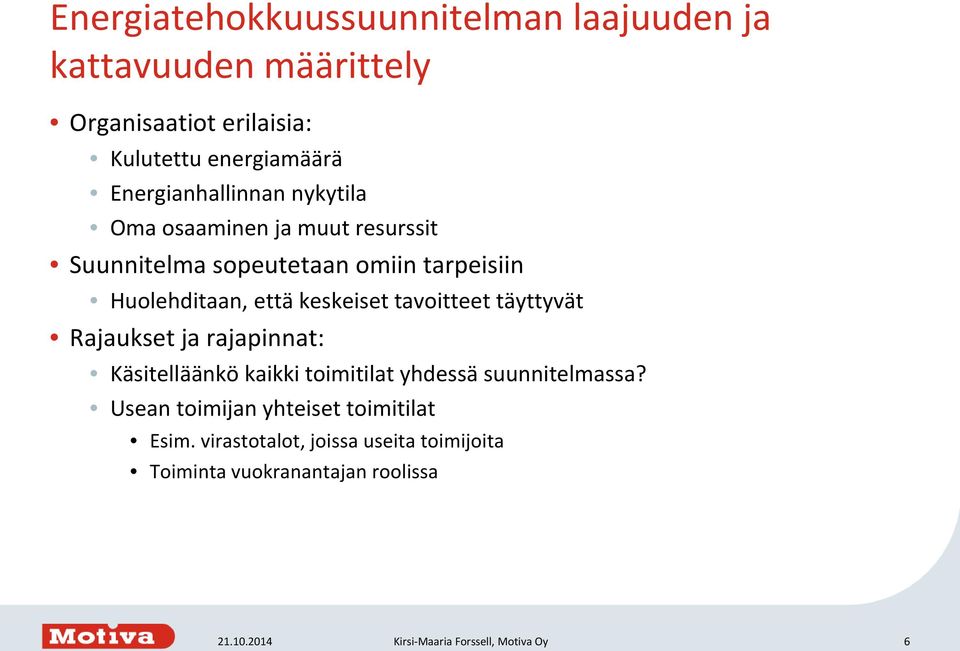 Energiatehokkuussuunnitelman laajuuden ja kattavuuden määrittely

• Organisaatiot erilaisia:
  • Kulutettu energiamäärä
  • Energianhallinnan nykytila
  • Oma osaaminen ja muut resurssit
• Suunnitelma sopeutetaan omiin tarpeisiin
  • Huolehditaan, että keskeiset tavoitteet täyttyvät
• Rajaukset ja rajapinnat:
  • Käsitelläänkö kaikki toimitilat yhdessä suunnitelmassa?
  • Usean toimijan yhteiset toimitilat
    • Esim. virastotalot, joissa useita toimijoita
    • Toiminta vuokranantajan roolissa

Motiva 21.10.2014 Kirsi-Maaria Forssell, Motiva Oy 6